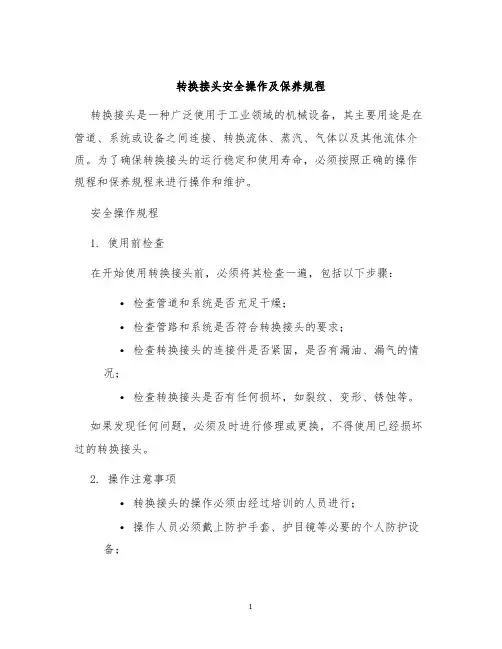 转换接头安全操作及保养规程

转换接头是一种广泛使用于工业领域的机械设备，其主要用途是在管道、系统或设备之间连接、转换流体、蒸汽、气体以及其他流体介质。为了确保转换接头的运行稳定和使用寿命，必须按照正确的操作规程和保养规程来进行操作和维护。

安全操作规程

1. 使用前检查

在开始使用转换接头前，必须将其检查一遍，包括以下步骤：

• 检查管道和系统是否充足干燥；

• 检查管路和系统是否符合转换接头的要求；

• 检查转换接头的连接件是否紧固，是否有漏油、漏气的情况；

• 检查转换接头是否有任何损坏，如裂纹、变形、锈蚀等。

如果发现任何问题，必须及时进行修理或更换，不得使用已经损坏过的转换接头。

2. 操作注意事项

• 转换接头的操作必须由经过培训的人员进行；

• 操作人员必须戴上防护手套、护目镜等必要的个人防护设备；

1